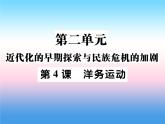 第二单元

近代化的早期探索与民族危机的加剧

第 4 课　洋务运动